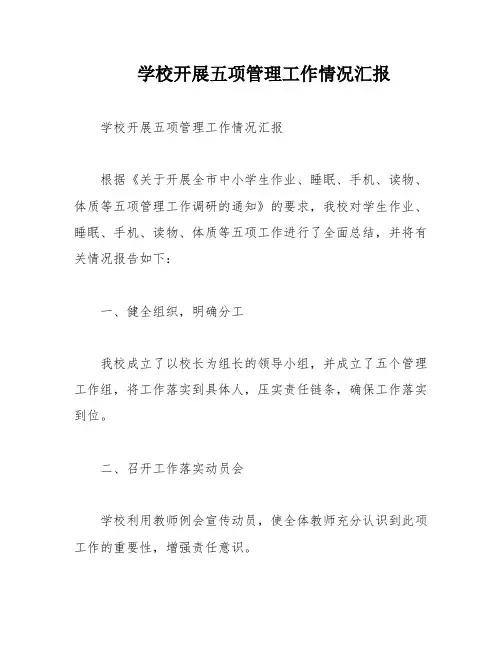 学校开展五项管理工作情况汇报

学校开展五项管理工作情况汇报

根据《关于开展全市中小学生作业、睡眠、手机、读物、体质等五项管理工作调研的通知》的要求，我校对学生作业、睡眠、手机、读物、体质等五项工作进行了全面总结，并将有关情况报告如下：

一、健全组织，明确分工

我校成立了以校长为组长的领导小组，并成立了五个管理工作组，将工作落实到具体人，压实责任链条，确保工作落实到位。

二、召开工作落实动员会

学校利用教师例会宣传动员，使全体教师充分认识到此项工作的重要性，增强责任意识。